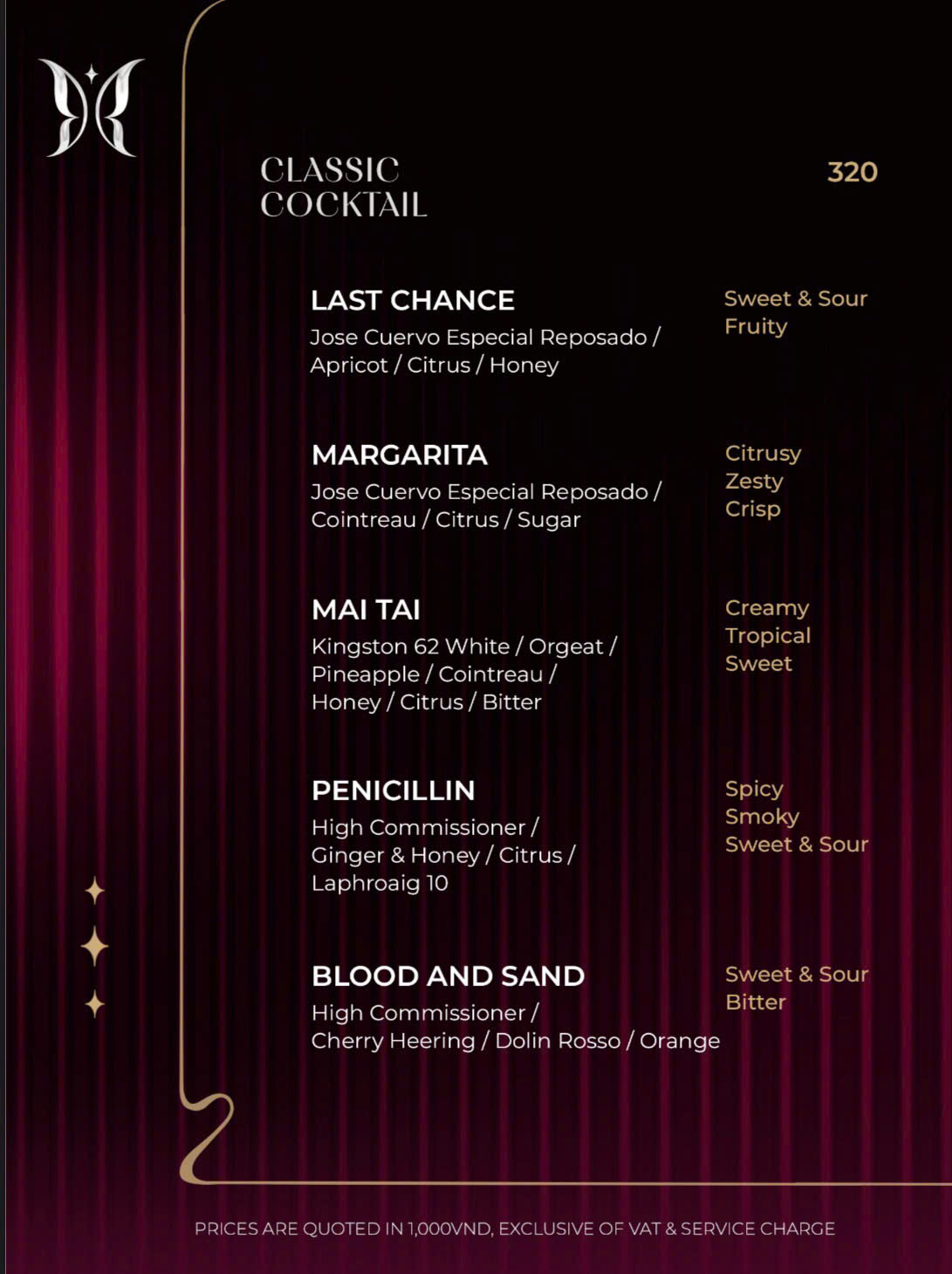 CLASSIC COCKTAIL

320

LAST CHANCE
Jose Cuervo Especial Reposado / Apricot / Citrus / Honey

Sweet & Sour
Fruity

MARGARITA
Jose Cuervo Especial Reposado / Cointreau / Citrus / Sugar

Citrusy
Zesty
Crisp

MAI TAI
Kingston 62 White / Orgeat / Pineapple / Cointreau / Honey / Citrus / Bitter

Creamy
Tropical
Sweet

PENICILLIN
High Commissioner / Ginger & Honey / Citrus / Laphroaig 10

Spicy
Smoky
Sweet & Sour

BLOOD AND SAND
High Commissioner / Cherry Heering / Dolin Rosso / Orange

Sweet & Sour
Bitter

PRICES ARE QUOTED IN 1,000VND, EXCLUSIVE OF VAT & SERVICE CHARGE